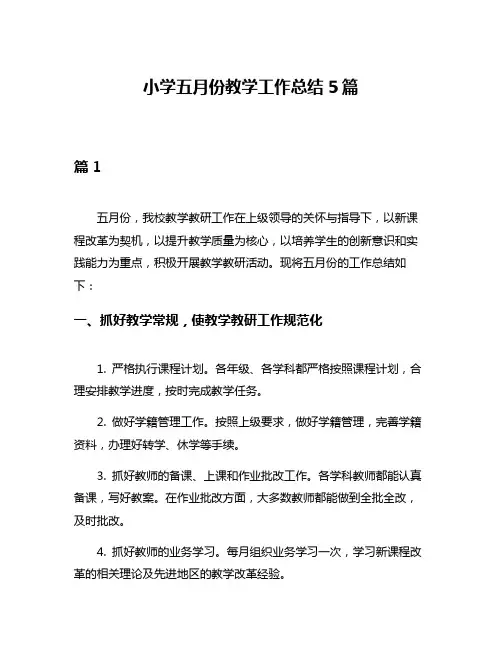 小学五月份教学工作总结 5 篇

篇 1

五月份，我校教学教研工作在上级领导的关怀与指导下，以新课程改革为契机，以提升教学质量为核心，以培养学生的创新意识和实践能力为重点，积极开展教学教研活动。现将五月份的工作总结如下：

一、抓好教学常规，使教学教研工作规范化

1. 严格执行课程计划。各年级、各学科都严格按照课程计划，合理安排教学进度，按时完成教学任务。

2. 做好学籍管理工作。按照上级要求，做好学籍管理，完善学籍资料，办理好转学、休学等手续。

3. 抓好教师的备课、上课和作业批改工作。各学科教师都能认真备课，写好教案。在作业批改方面，大多数教师都能做到全批全改，及时批改。

4. 抓好教师的业务学习。每月组织业务学习一次，学习新课程改革的相关理论及先进地区的教学改革经验。